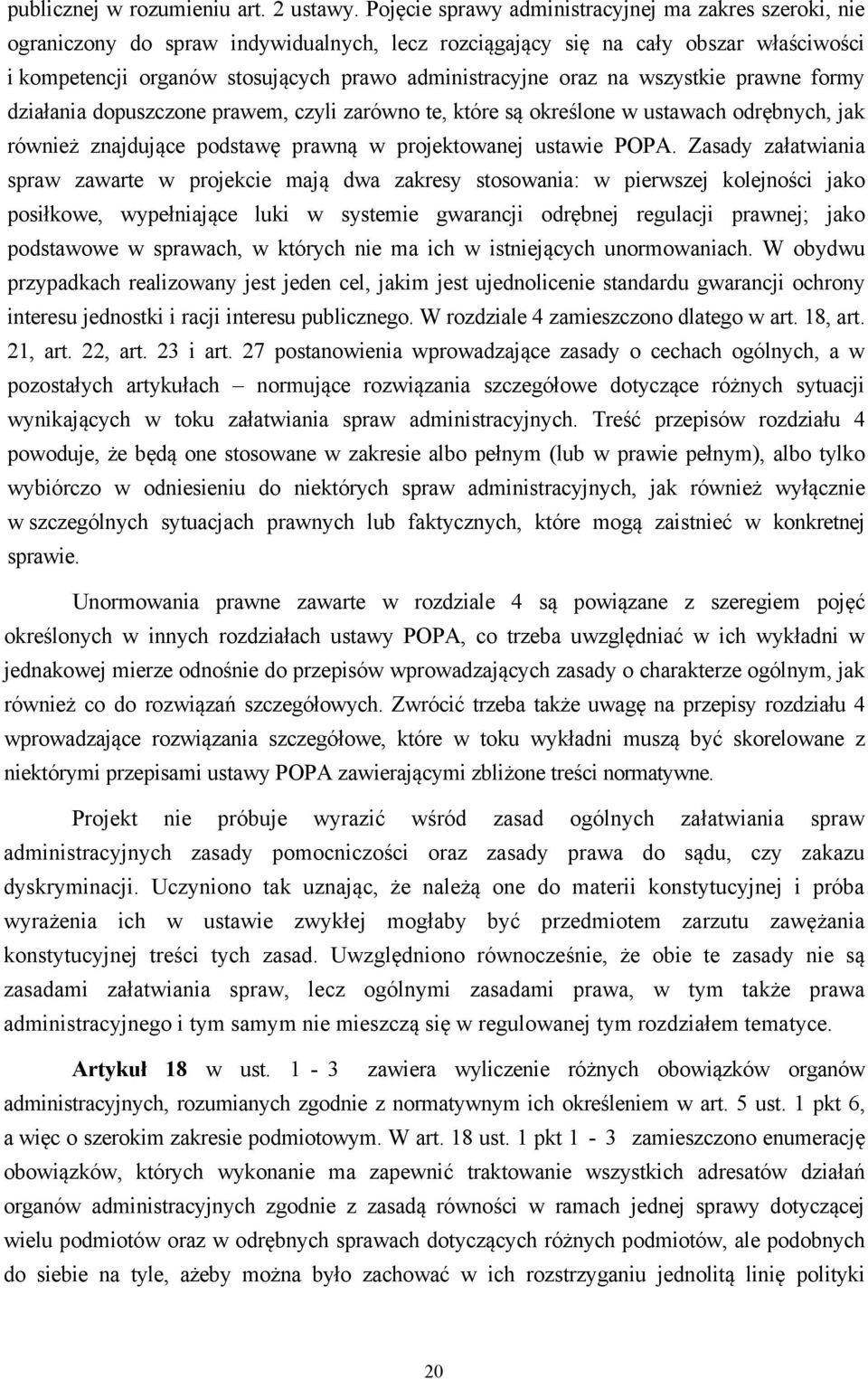 publicznej w rozumieniu art. 2 ustawy. Pojęcie sprawy administracyjnej ma zakres szeroki, nie ograniczony do spraw indywidualnych, lecz rozciągający się na cały obszar właściwości i kompetencji organów stosujących prawo administracyjne oraz na wszystkie prawne formy działania dopuszczone prawem, czyli zarówno te, które są określone w ustawach odrębnych, jak również znajdujące podstawę prawną w projektowanej ustawie POPA. Zasady załatwiania spraw zawarte w projekcie mają dwa zakresy stosowania: w pierwszej kolejności jako posiłkowe, wypełniające luki w systemie gwarancji odrębnej regulacji prawnej; jako podstawowe w sprawach, w których nie ma ich w istniejących unormowaniach. W obydwu przypadkach realizowany jest jeden cel, jakim jest ujednolicenie standardu gwarancji ochrony interesu jednostki i racji interesu publicznego. W rozdziale 4 zamieszczono dlatego w art. 18, art. 21, art. 22, art. 23 i art. 27 postanowienia wprowadzające zasady o cechach ogólnych, a w pozostałych artykułach – normujące rozwiązania szczegółowe dotyczące różnych sytuacji wynikających w toku załatwiania spraw administracyjnych. Treść przepisów rozdziału 4 powoduje, że będą one stosowane w zakresie albo pełnym (lub w prawie pełnym), albo tylko wybiórczo w odniesieniu do niektórych spraw administracyjnych, jak również wyłącznie w szczególnych sytuacjach prawnych lub faktycznych, które mogą zaistnieć w konkretnej sprawie.

Unormowania prawne zawarte w rozdziale 4 są powiązane z szeregiem pojęć określonych w innych rozdziałach ustawy POPA, co trzeba uwzględniać w ich wykładni w jednakowej mierze odnośnie do przepisów wprowadzających zasady o charakterze ogólnym, jak również co do rozwiązań szczegółowych. Zwrócić trzeba także uwagę na przepisy rozdziału 4 wprowadzające rozwiązania szczegółowe, które w toku wykładni muszą być skorelowane z niektórymi przepisami ustawy POPA zawierającymi zbliżone treści normatywne.

Projekt nie próbuje wyrazić wśród zasad ogólnych załatwiania spraw administracyjnych zasady pomocniczości oraz zasady prawa do sądu, czy zakazu dyskryminacji. Uczyniono tak uznając, że należą one do materii konstytucyjnej i próba wyrażenia ich w ustawie zwykłej mogłaby być przedmiotem zarzutu zawężania konstytucyjnej treści tych zasad. Uwzględniono równocześnie, że obie te zasady nie są zasadami załatwiania spraw, lecz ogólnymi zasadami prawa, w tym także prawa administracyjnego i tym samym nie mieszczą się w regulowanej tym rozdziałem tematyce.

Artykuł 18 w ust. 1 - 3 zawiera wyliczenie różnych obowiązków organów administracyjnych, rozumianych zgodnie z normatywnym ich określeniem w art. 5 ust. 1 pkt 6, a więc o szerokim zakresie podmiotowym. W art. 18 ust. 1 pkt 1 - 3 zamieszczono enumerację obowiązków, których wykonanie ma zapewnić traktowanie wszystkich adresatów działań organów administracyjnych zgodnie z zasadą równości w ramach jednej sprawy dotyczącej wielu podmiotów oraz w odrębnych sprawach dotyczących różnych podmiotów, ale podobnych do siebie na tyle, ażeby można było zachować w ich rozstrzyganiu jednolitą linię polityki

20